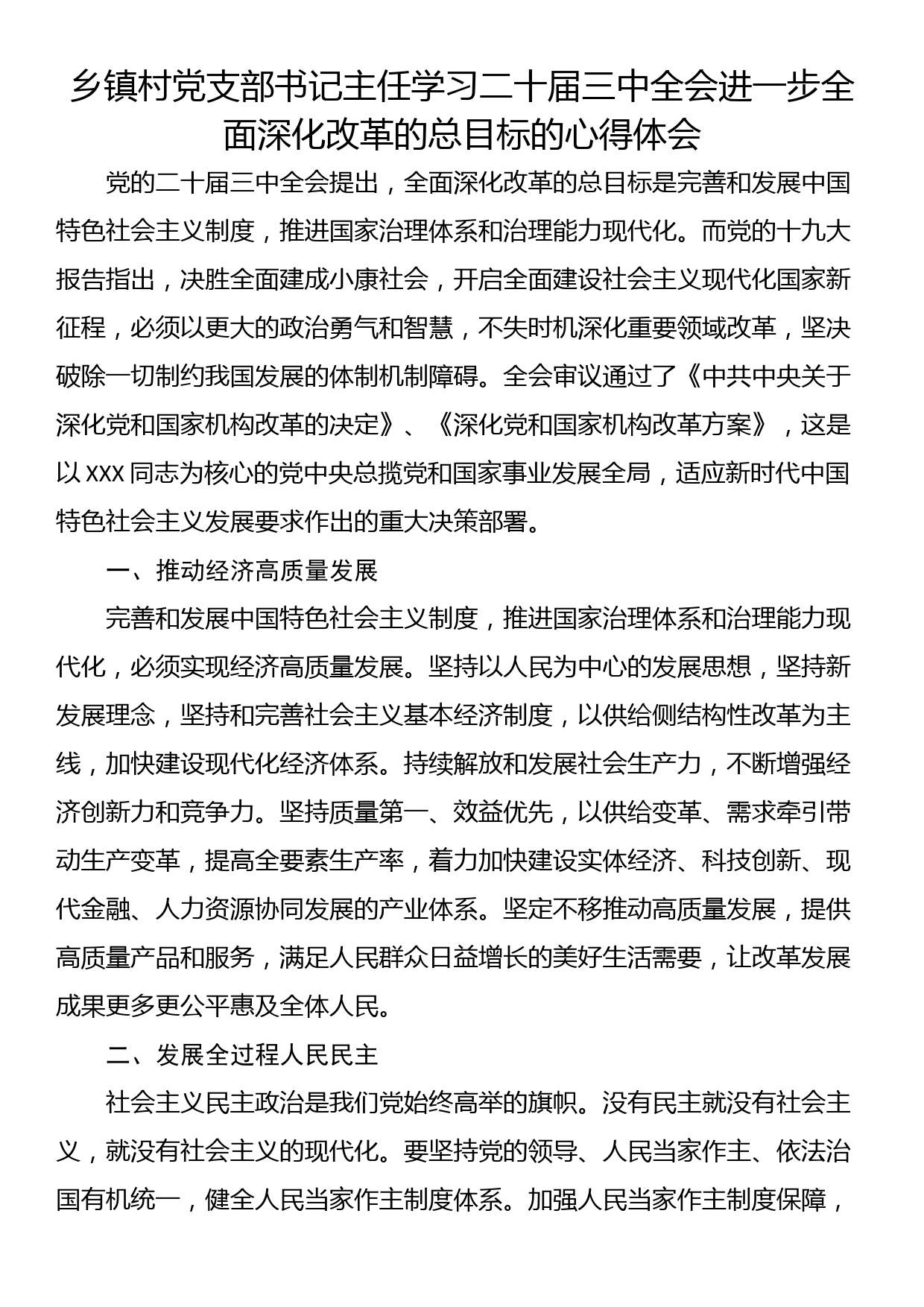 乡镇村党支部书记主任学习二十届三中全会进一步全面深化改革的总目标的心得体会

党的二十届三中全会提出，全面深化改革的总目标是完善和发展中国特色社会主义制度，推进国家治理体系和治理能力现代化。而党的十九大报告指出，决胜全面建成小康社会，开启全面建设社会主义现代化国家新征程，必须以更大的政治勇气和智慧，不失时机深化重要领域改革，坚决破除一切制约我国发展的体制机制障碍。全会审议通过了《中共中央关于深化党和国家机构改革的决定》、《深化党和国家机构改革方案》，这是以 XXX 同志为核心的党中央总揽党和国家事业发展全局，适应新时代中国特色社会主义发展要求作出的重大决策部署。

一、推动经济高质量发展

完善和发展中国特色社会主义制度，推进国家治理体系和治理能力现代化，必须实现经济高质量发展。坚持以人民为中心的发展思想，坚持新发展理念，坚持和完善社会主义基本经济制度，以供给侧结构性改革为主线，加快建设现代化经济体系。持续解放和发展社会生产力，不断增强经济创新力和竞争力。坚持质量第一、效益优先，以供给变革、需求牵引带动生产变革，提高全要素生产率，着力加快建设实体经济、科技创新、现代金融、人力资源协同发展的产业体系。坚定不移推动高质量发展，提供高质量产品和服务，满足人民群众日益增长的美好生活需要，让改革发展成果更多更公平惠及全体人民。

二、发展全过程人民民主

社会主义民主政治是我们党始终高举的旗帜。没有民主就没有社会主义，就没有社会主义的现代化。要坚持党的领导、人民当家作主、依法治国有机统一，健全人民当家作主制度体系。加强人民当家作主制度保障，